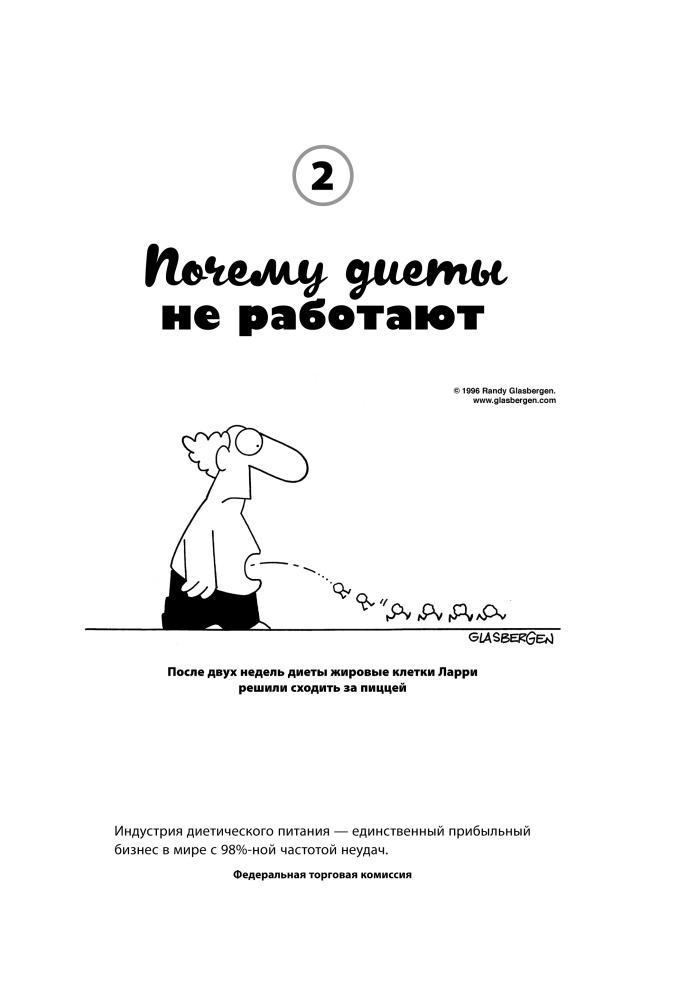 2

Почему диеты не работают

© 1996 Randy Glasbergen.
www.glasbergen.com

GLASBERGEN

После двух недель диеты жировые клетки Ларри решили сходить за пиццей

Индустрия диетического питания — единственный прибыльный бизнес в мире с 98%-ной частотой неудач.

Федеральная торговая комиссия